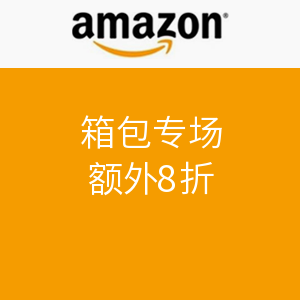 amazon®

箱包专场
额外8折